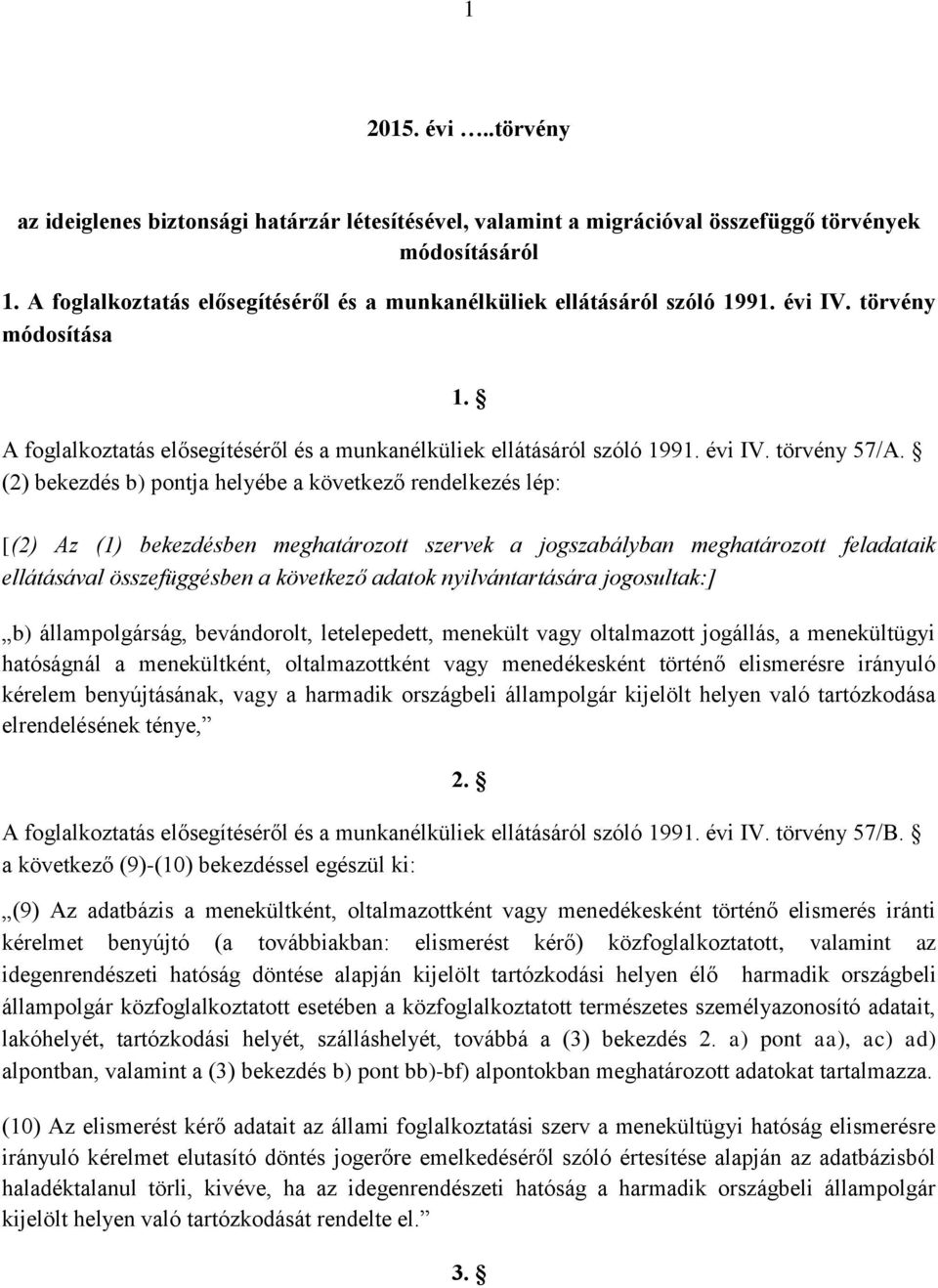 1

2015. évi …..törvény

az ideiglenes biztonsági határzár létesítésével, valamint a migrációval összefüggő törvények módosításáról

1. A foglalkoztatás elősegítéséről és a munkanélküliek ellátásáról szóló 1991. évi IV. törvény módosítása

1. §

A foglalkoztatás elősegítéséről és a munkanélküliek ellátásáról szóló 1991. évi IV. törvény 57/A. § (2) bekezdés b) pontja helyébe a következő rendelkezés lép:

[(2) Az (1) bekezdésben meghatározott szervek a jogszabályban meghatározott feladataik ellátásával összefüggésben a következő adatok nyilvántartására jogosultak:]

„b) állampolgárság, bevándorolt, letelepedett, menekült vagy oltalmazott jogállás, a menekültügyi hatóságnál a menekültként, oltalmazottként vagy menedékesként történő elismerésre irányuló kérelem benyújtásának, vagy a harmadik országbeli állampolgár kijelölt helyen való tartózkodása elrendelésének ténye,”

2. §

A foglalkoztatás elősegítéséről és a munkanélküliek ellátásáról szóló 1991. évi IV. törvény 57/B. § a következő (9)-(10) bekezdéssel egészül ki:

„(9) Az adatbázis a menekültként, oltalmazottként vagy menedékesként történő elismerés iránti kérelmet benyújtó (a továbbiakban: elismerést kérő) közfoglalkoztatott, valamint az idegenrendészeti hatóság döntése alapján kijelölt tartózkodási helyen élő harmadik országbeli állampolgár közfoglalkoztatott esetében a közfoglalkoztatott természetes személyazonosító adatait, lakóhelyét, tartózkodási helyét, szálláshelyét, továbbá a (3) bekezdés 2. a) pont aa), ac) ad) alpontban, valamint a (3) bekezdés b) pont bb)-bf) alpontokban meghatározott adatokat tartalmazza.

(10) Az elismerést kérő adatait az állami foglalkoztatási szerv a menekültügyi hatóság elismerésre irányuló kérelmet elutasító döntés jogerőre emelkedéséről szóló értesítése alapján az adatbázisból haladéktalanul törli, kivéve, ha az idegenrendészeti hatóság a harmadik országbeli állampolgár kijelölt helyen való tartózkodását rendelte el.”

3. §